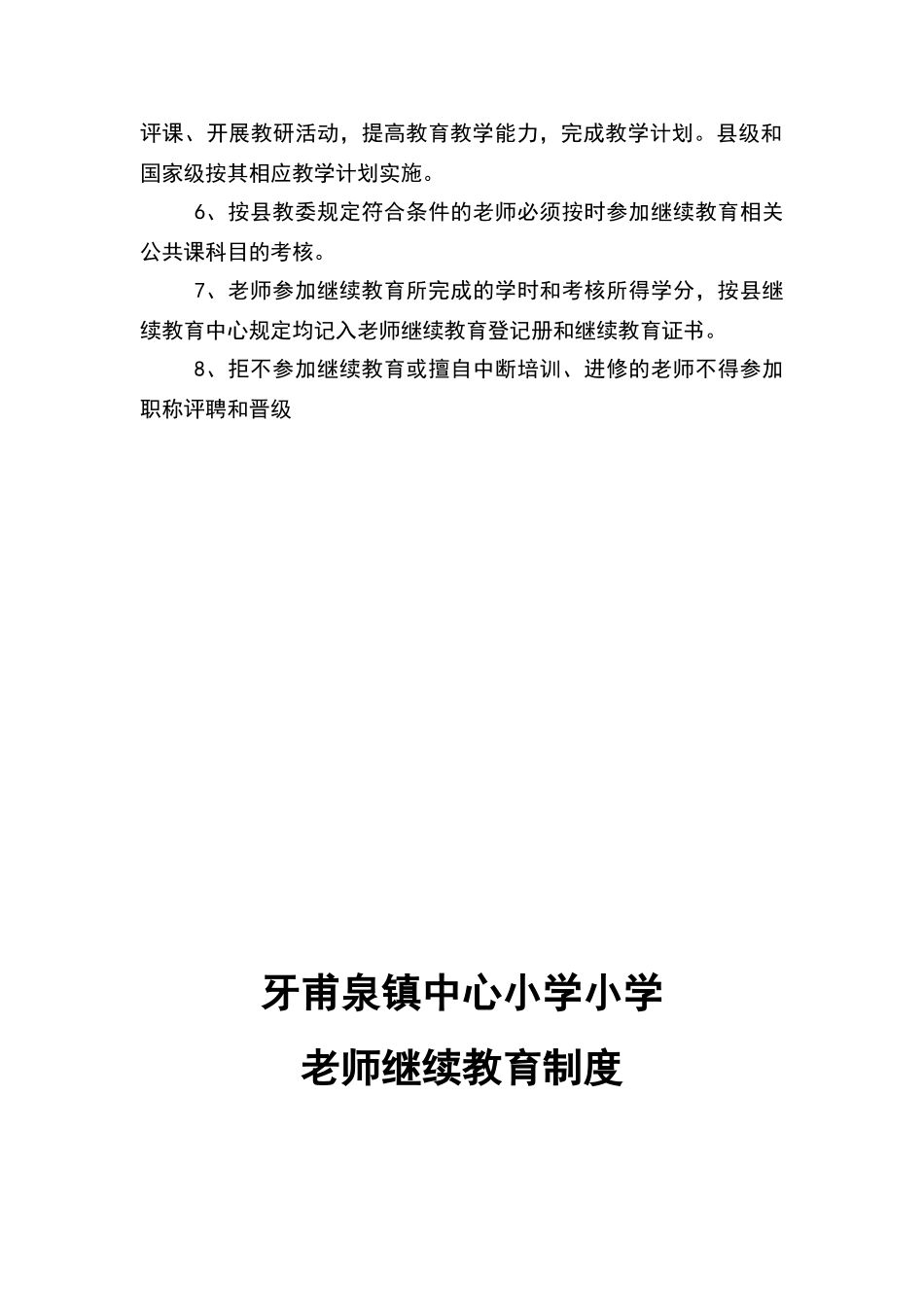 评课、开展教研活动，提高教育教学能力，完成教学计划。县级和国家级按其相应教学计划实施。

6、按县教委规定符合条件的老师必须按时参加继续教育相关公共课科目的考核。

7、老师参加继续教育所完成的学时和考核所得学分，按县继续教育中心规定均记入老师继续教育登记册和继续教育证书。

8、拒不参加继续教育或擅自中断培训、进修的老师不得参加职称评聘和晋级

牙甫泉镇中心小学小学

老师继续教育制度